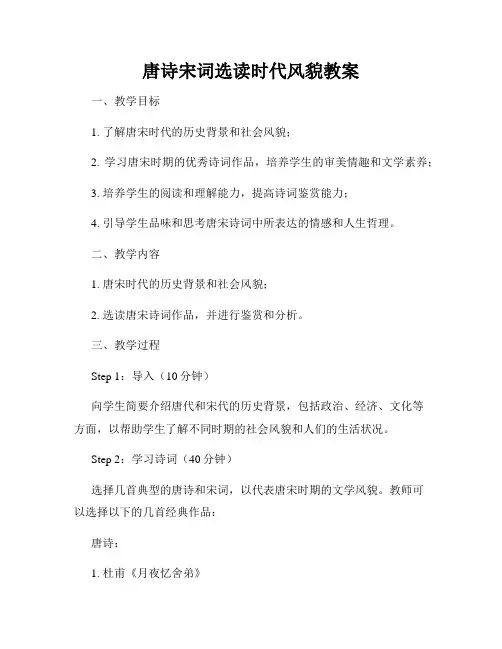 唐诗宋词选读时代风貌教案

一、教学目标

1. 了解唐宋时代的历史背景和社会风貌；

2. 学习唐宋时期的优秀诗词作品，培养学生的审美情趣和文学素养；

3. 培养学生的阅读和理解能力，提高诗词鉴赏能力；

4. 引导学生品味和思考唐宋诗词中所表达的情感和人生哲理。

二、教学内容

1. 唐宋时代的历史背景和社会风貌；

2. 选读唐宋诗词作品，并进行鉴赏和分析。

三、教学过程

Step 1：导入（10 分钟）

向学生简要介绍唐代和宋代的历史背景，包括政治、经济、文化等方面，以帮助学生了解不同时期的社会风貌和人们的生活状况。

Step 2：学习诗词（40 分钟）

选择几首典型的唐诗和宋词，以代表唐宋时期的文学风貌。教师可以选择以下的几首经典作品：

唐诗：

1. 杜甫《月夜忆舍弟》